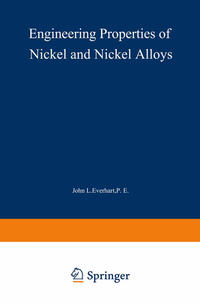 Engineering Properties of Nickel and Nickel Alloys

John L.Everhart,P. E.

Springer